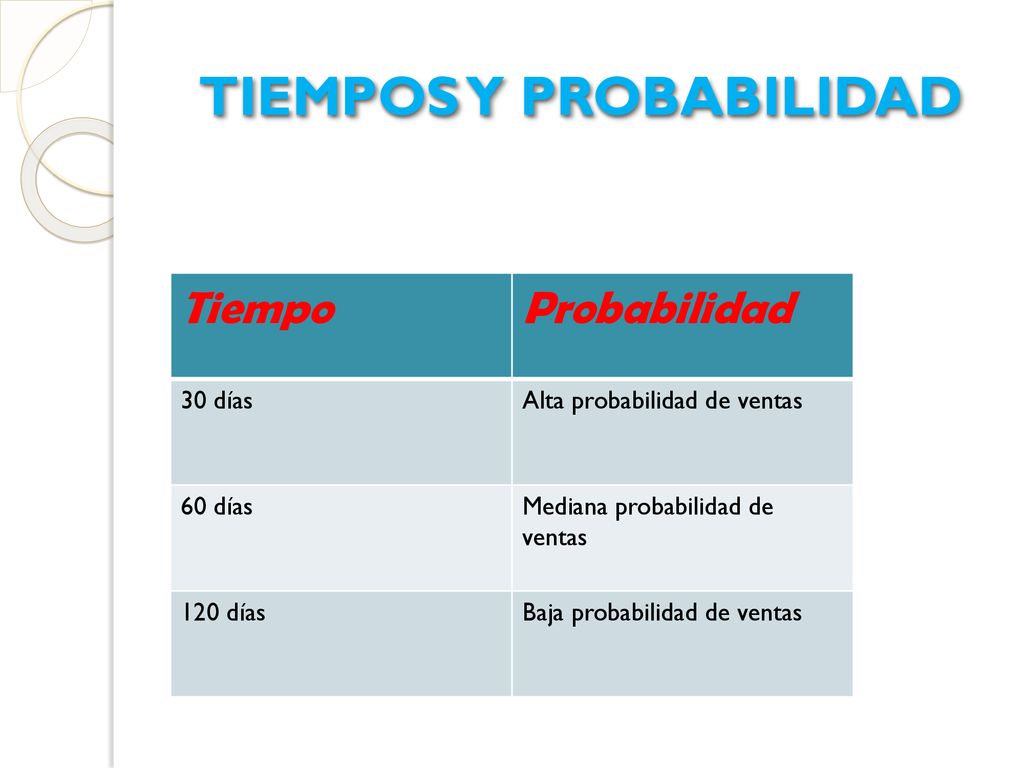 TIEMPOS Y PROBABILIDAD

| Tiempo | Probabilidad |
|---|---|
| 30 días | Alta probabilidad de ventas |
| 60 días | Mediana probabilidad de ventas |
| 120 días | Baja probabilidad de ventas |